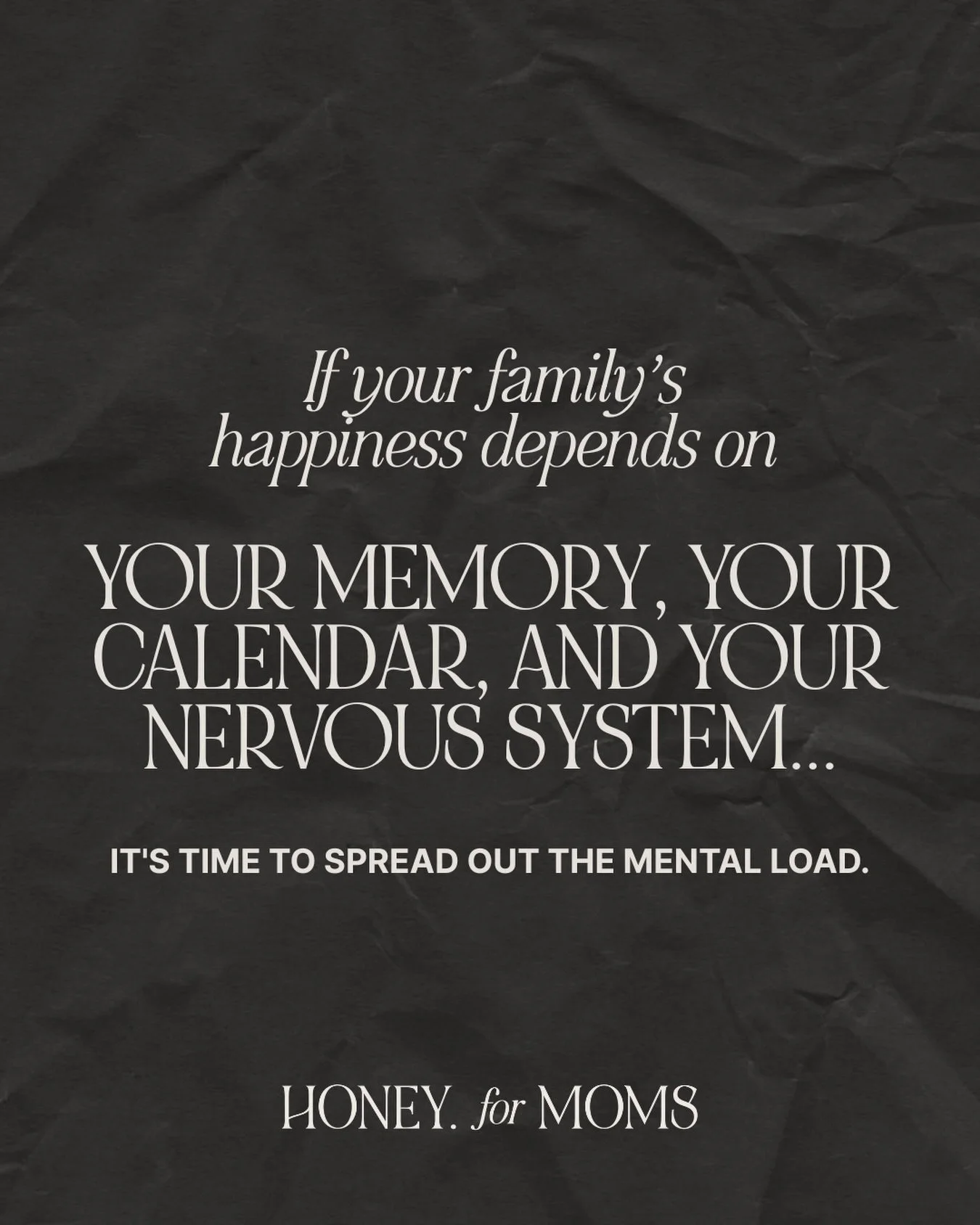 If your family's happiness depends on

YOUR MEMORY, YOUR CALENDAR, AND YOUR NERVOUS SYSTEM...

IT'S TIME TO SPREAD OUT THE MENTAL LOAD.

HONEY. for MOMS